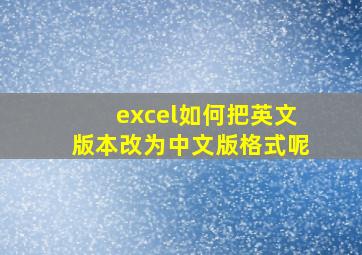 excel如何把英文版本改为中文版格式呢